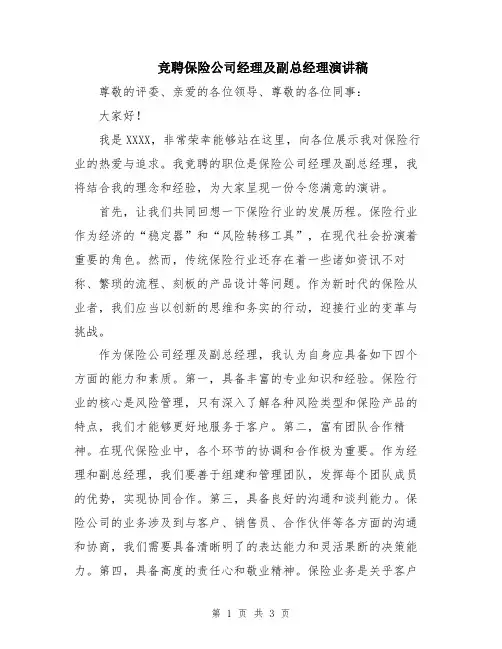 竞聘保险公司经理及副总经理演讲稿

尊敬的评委、亲爱的各位领导、尊敬的各位同事：

大家好！

我是 XXXX，非常荣幸能够站在这里，向各位展示我对保险行业的热爱与追求。我竞聘的职位是保险公司经理及副总经理，我将结合我的理念和经验，为大家呈现一份令您满意的演讲。

首先，让我们共同回想一下保险行业的发展历程。保险行业作为经济的“稳定器”和“风险转移工具”，在现代社会扮演着重要的角色。然而，传统保险行业还存在着一些诸如资讯不对称、繁琐的流程、刻板的产品设计等问题。作为新时代的保险从业者，我们应当以创新的思维和务实的行动，迎接行业的变革与挑战。

作为保险公司经理及副总经理，我认为自身应具备如下四个方面的能力和素质。第一，具备丰富的专业知识和经验。保险行业的核心是风险管理，只有深入了解各种风险类型和保险产品的特点，我们才能够更好地服务于客户。第二，富有团队合作精神。在现代保险业中，各个环节的协调和合作极为重要。作为经理和副总经理，我们要善于组建和管理团队，发挥每个团队成员的优势，实现协同合作。第三，具备良好的沟通和谈判能力。保险公司的业务涉及到与客户、销售员、合作伙伴等各方面的沟通和协商，我们需要具备清晰明了的表达能力和灵活果断的决策能力。第四，具备高度的责任心和敬业精神。保险业务是关乎客户

第 1 页 共 3 页